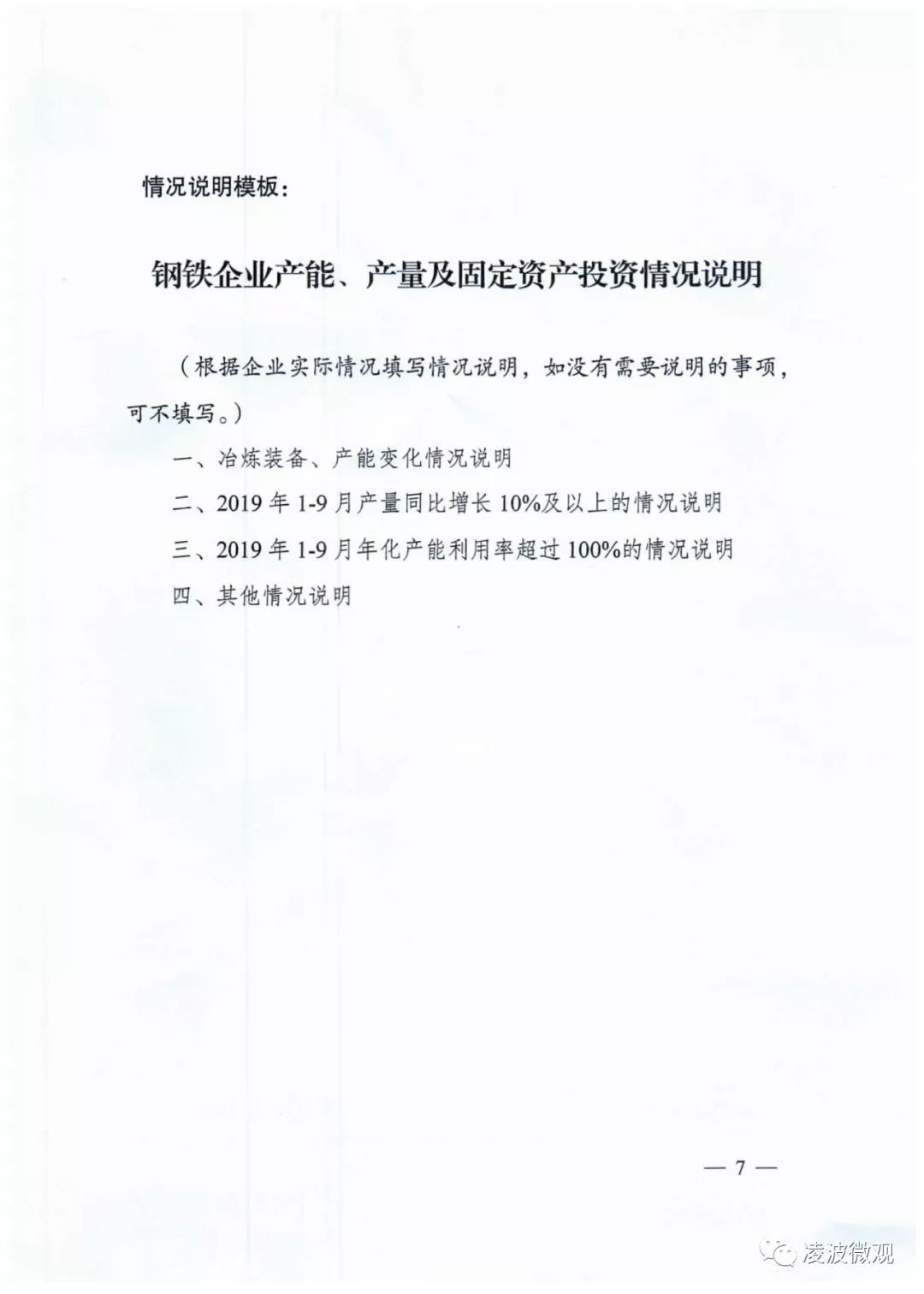 情况说明模板：

钢铁企业产能、产量及固定资产投资情况说明

（根据企业实际情况填写情况说明，如没有需要说明的事项，可不填写。）

一、冶炼装备、产能变化情况说明

二、2019 年 1-9 月产量同比增长 10%及以上的情况说明

三、2019 年 1-9 月年化产能利用率超过 100%的情况说明

四、其他情况说明

— 7 —

凌波微观